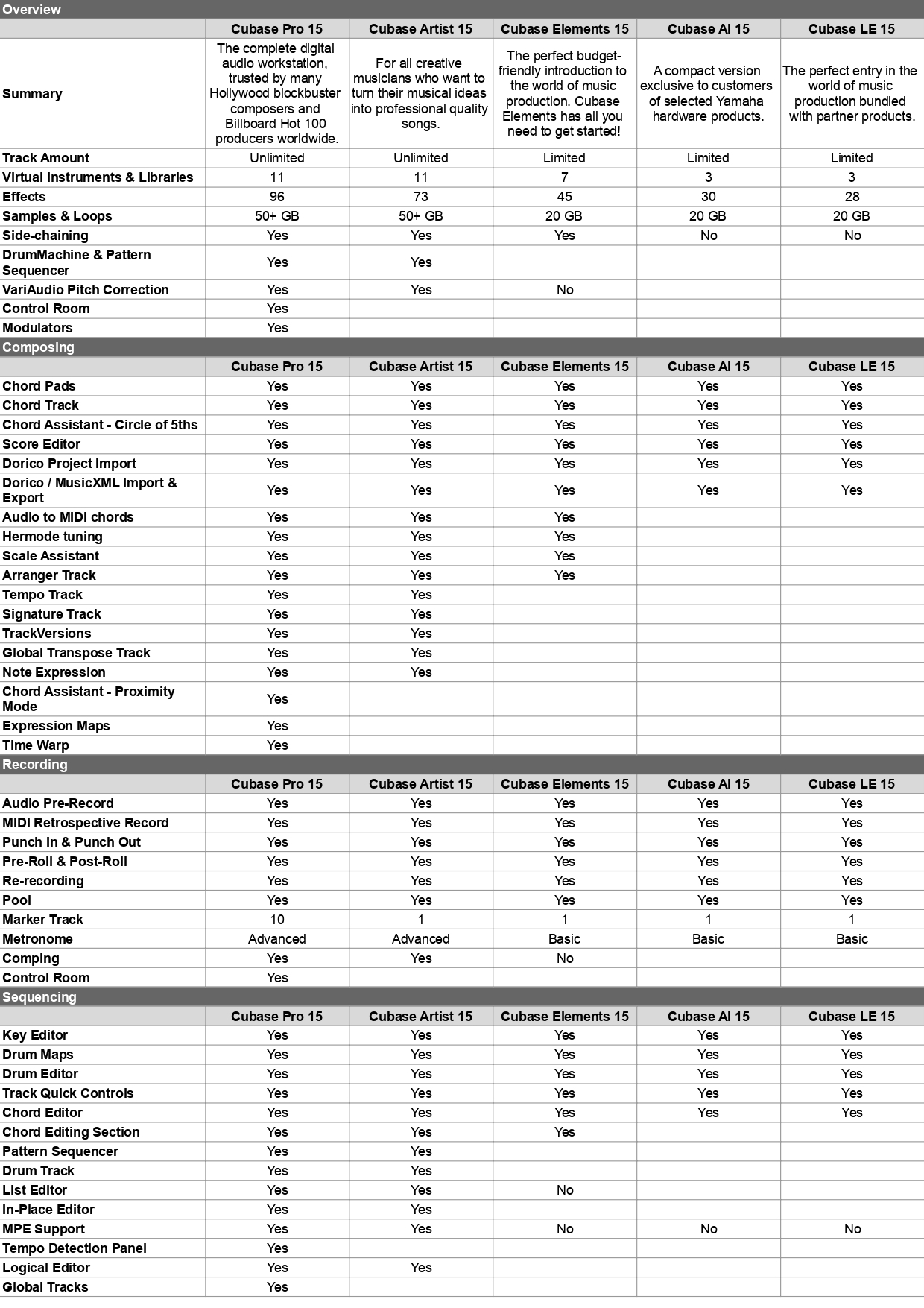 Overview

| | Cubase Pro 15 | Cubase Artist 15 | Cubase Elements 15 | Cubase AI 15 | Cubase LE 15 |
|---|---|---|---|---|---|
| Summary | The complete digital audio workstation, trusted by many Hollywood blockbuster composers and Billboard Hot 100 producers worldwide. | For all creative musicians who want to turn their musical ideas into professional quality songs. | The perfect budget-friendly introduction to the world of music production. Cubase Elements has all you need to get started! | A compact version exclusive to customers of selected Yamaha hardware products. | The perfect entry in the world of music production bundled with partner products. |
| Track Amount | Unlimited | Unlimited | Limited | Limited | Limited |
| Virtual Instruments & Libraries | 11 | 11 | 7 | 3 | 3 |
| Effects | 96 | 73 | 45 | 30 | 28 |
| Samples & Loops | 50+ GB | 50+ GB | 20 GB | 20 GB | 20 GB |
| Side-chaining | Yes | Yes | Yes | No | No |
| DrumMachine & Pattern Sequencer | Yes | Yes | | | |
| VariAudio Pitch Correction | Yes | Yes | No | | |
| Control Room | Yes | | | | |
| Modulators | Yes | | | | |

Composing

| | Cubase Pro 15 | Cubase Artist 15 | Cubase Elements 15 | Cubase AI 15 | Cubase LE 15 |
|---|---|---|---|---|---|
| Chord Pads | Yes | Yes | Yes | Yes | Yes |
| Chord Track | Yes | Yes | Yes | Yes | Yes |
| Chord Assistant - Circle of 5ths | Yes | Yes | Yes | Yes | Yes |
| Score Editor | Yes | Yes | Yes | Yes | Yes |
| Dorico Project Import | Yes | Yes | Yes | Yes | Yes |
| Dorico / MusicXML Import & Export | Yes | Yes | Yes | Yes | Yes |
| Audio to MIDI chords | Yes | Yes | Yes | | |
| Hermode tuning | Yes | Yes | Yes | | |
| Scale Assistant | Yes | Yes | Yes | | |
| Arranger Track | Yes | Yes | Yes | | |
| Tempo Track | Yes | Yes | | | |
| Signature Track | Yes | Yes | | | |
| TrackVersions | Yes | Yes | | | |
| Global Transpose Track | Yes | Yes | | | |
| Note Expression | Yes | Yes | | | |
| Chord Assistant - Proximity Mode | Yes | | | | |
| Expression Maps | Yes | | | | |
| Time Warp | Yes | | | | |

Recording

| | Cubase Pro 15 | Cubase Artist 15 | Cubase Elements 15 | Cubase AI 15 | Cubase LE 15 |
|---|---|---|---|---|---|
| Audio Pre-Record | Yes | Yes | Yes | Yes | Yes |
| MIDI Retrospective Record | Yes | Yes | Yes | Yes | Yes |
| Punch In & Punch Out | Yes | Yes | Yes | Yes | Yes |
| Pre-Roll & Post-Roll | Yes | Yes | Yes | Yes | Yes |
| Re-recording | Yes | Yes | Yes | Yes | Yes |
| Pool | Yes | Yes | Yes | Yes | Yes |
| Marker Track | 10 | 1 | 1 | 1 | 1 |
| Metronome | Advanced | Advanced | Basic | Basic | Basic |
| Comping | Yes | Yes | No | | |
| Control Room | Yes | | | | |

Sequencing

| | Cubase Pro 15 | Cubase Artist 15 | Cubase Elements 15 | Cubase AI 15 | Cubase LE 15 |
|---|---|---|---|---|---|
| Key Editor | Yes | Yes | Yes | Yes | Yes |
| Drum Maps | Yes | Yes | Yes | Yes | Yes |
| Drum Editor | Yes | Yes | Yes | Yes | Yes |
| Track Quick Controls | Yes | Yes | Yes | Yes | Yes |
| Chord Editor | Yes | Yes | Yes | Yes | Yes |
| Chord Editing Section | Yes | Yes | Yes | | |
| Pattern Sequencer | Yes | Yes | | | |
| Drum Track | Yes | Yes | | | |
| List Editor | Yes | Yes | No | | |
| In-Place Editor | Yes | Yes | | | |
| MPE Support | Yes | Yes | No | No | No |
| Tempo Detection Panel | Yes | | | | |
| Logical Editor | Yes | Yes | | | |
| Global Tracks | Yes | | | | |